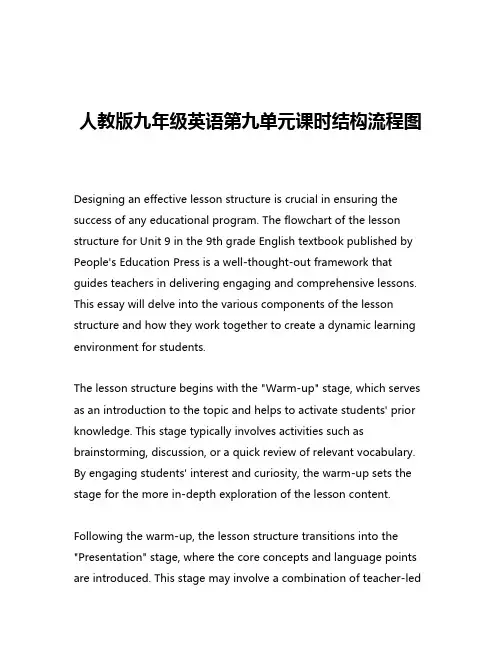 人教版九年级英语第九单元课时结构流程图

Designing an effective lesson structure is crucial in ensuring the success of any educational program. The flowchart of the lesson structure for Unit 9 in the 9th grade English textbook published by People's Education Press is a well-thought-out framework that guides teachers in delivering engaging and comprehensive lessons. This essay will delve into the various components of the lesson structure and how they work together to create a dynamic learning environment for students.

The lesson structure begins with the "Warm-up" stage, which serves as an introduction to the topic and helps to activate students' prior knowledge. This stage typically involves activities such as brainstorming, discussion, or a quick review of relevant vocabulary. By engaging students' interest and curiosity, the warm-up sets the stage for the more in-depth exploration of the lesson content.

Following the warm-up, the lesson structure transitions into the "Presentation" stage, where the core concepts and language points are introduced. This stage may involve a combination of teacher-led